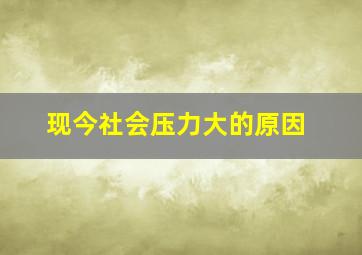 现今社会压力大的原因